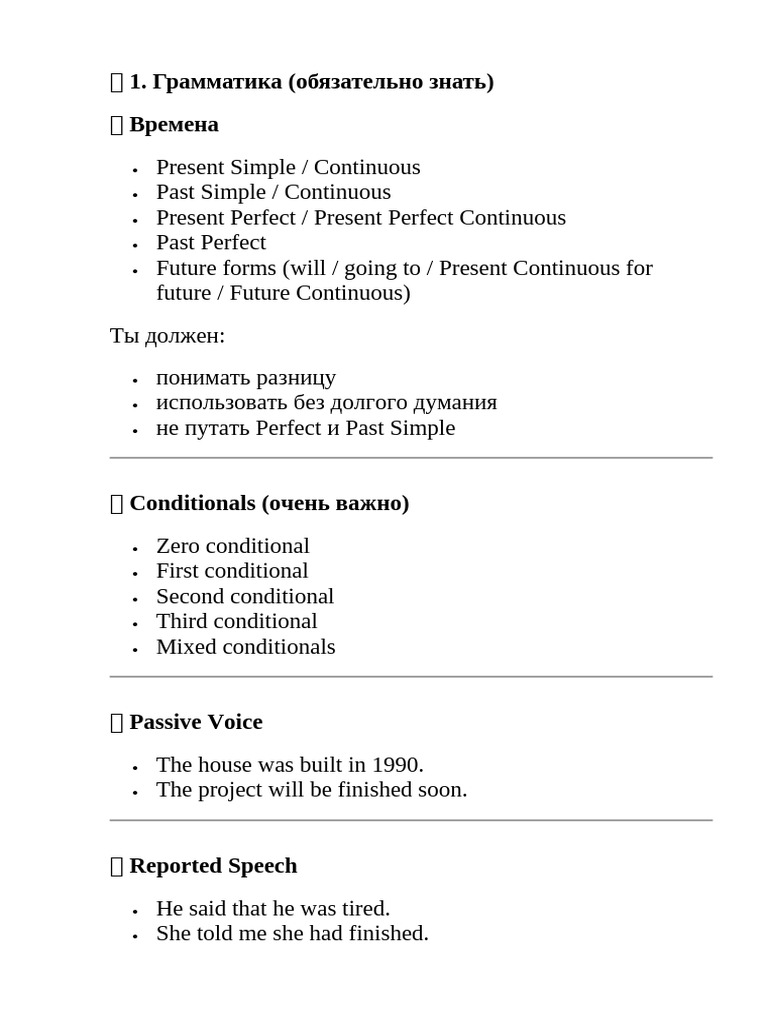 1. Грамматика (обязательно знать)

Времена

- Present Simple / Continuous
- Past Simple / Continuous
- Present Perfect / Present Perfect Continuous
- Past Perfect
- Future forms (will / going to / Present Continuous for future / Future Continuous)

Ты должен:

- понимать разницу
- использовать без долгого думания
- не путать Perfect и Past Simple

Conditionals (очень важно)

- Zero conditional
- First conditional
- Second conditional
- Third conditional
- Mixed conditionals

Passive Voice

- The house was built in 1990.
- The project will be finished soon.

Reported Speech

- He said that he was tired.
- She told me she had finished.